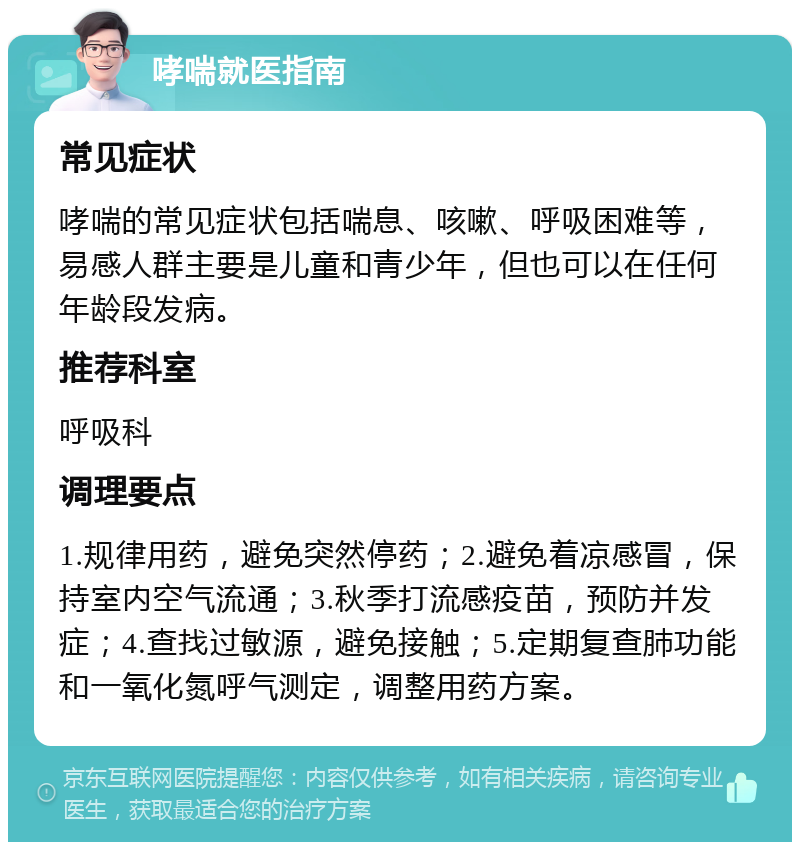 哮喘就医指南

常见症状

哮喘的常见症状包括喘息、咳嗽、呼吸困难等，易感人群主要是儿童和青少年，但也可以在任何年龄段发病。

推荐科室

呼吸科

调理要点

1.规律用药，避免突然停药；2.避免着凉感冒，保持室内空气流通；3.秋季打流感疫苗，预防并发症；4.查找过敏源，避免接触；5.定期复查肺功能和一氧化氮呼气测定，调整用药方案。

京东互联网医院提醒您：内容仅供参考，如有相关疾病，请咨询专业医生，获取最适合您的治疗方案